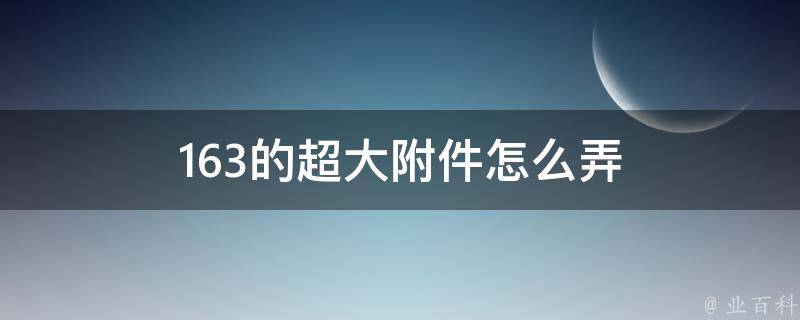 163的超大附件怎么弄

@ 业百科